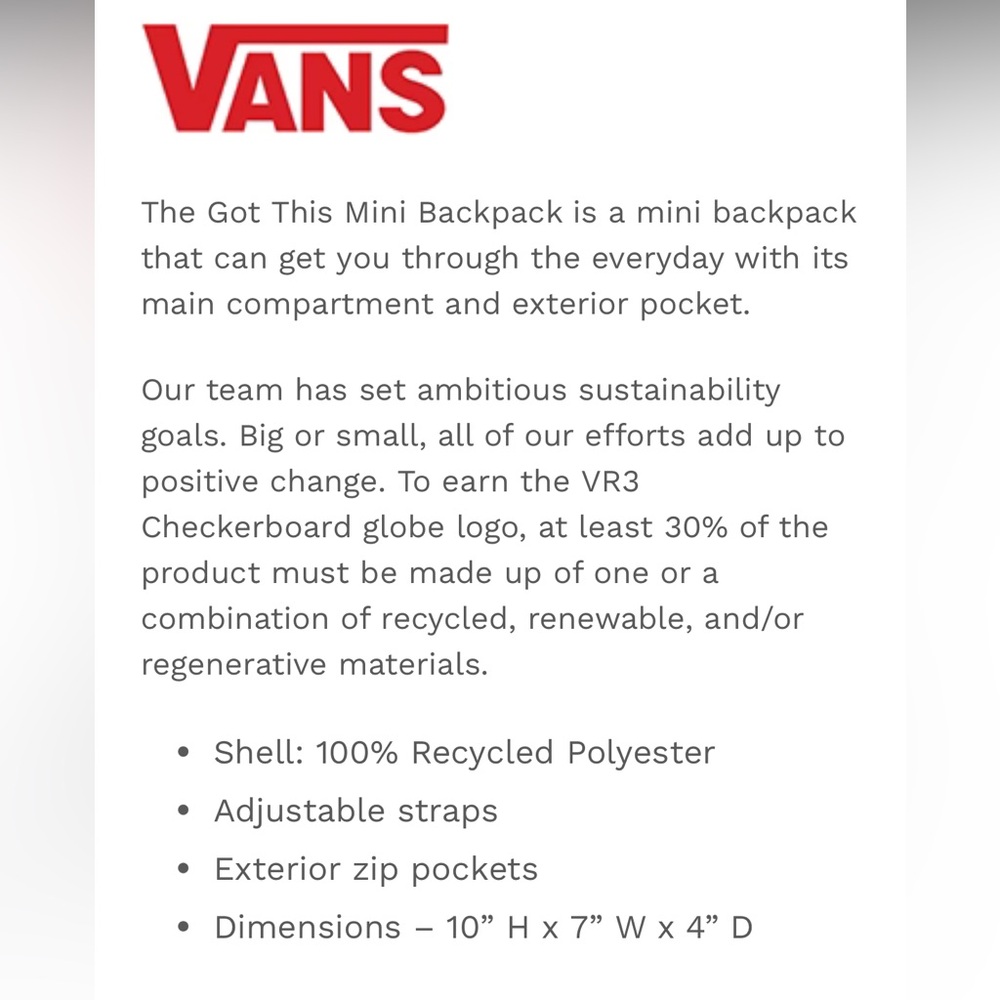 VANS

The Got This Mini Backpack is a mini backpack that can get you through the everyday with its main compartment and exterior pocket.

Our team has set ambitious sustainability goals. Big or small, all of our efforts add up to positive change. To earn the VR3 Checkerboard globe logo, at least 30% of the product must be made up of one or a combination of recycled, renewable, and/or regenerative materials.

• Shell: 100% Recycled Polyester
• Adjustable straps
• Exterior zip pockets
• Dimensions – 10” H x 7” W x 4” D